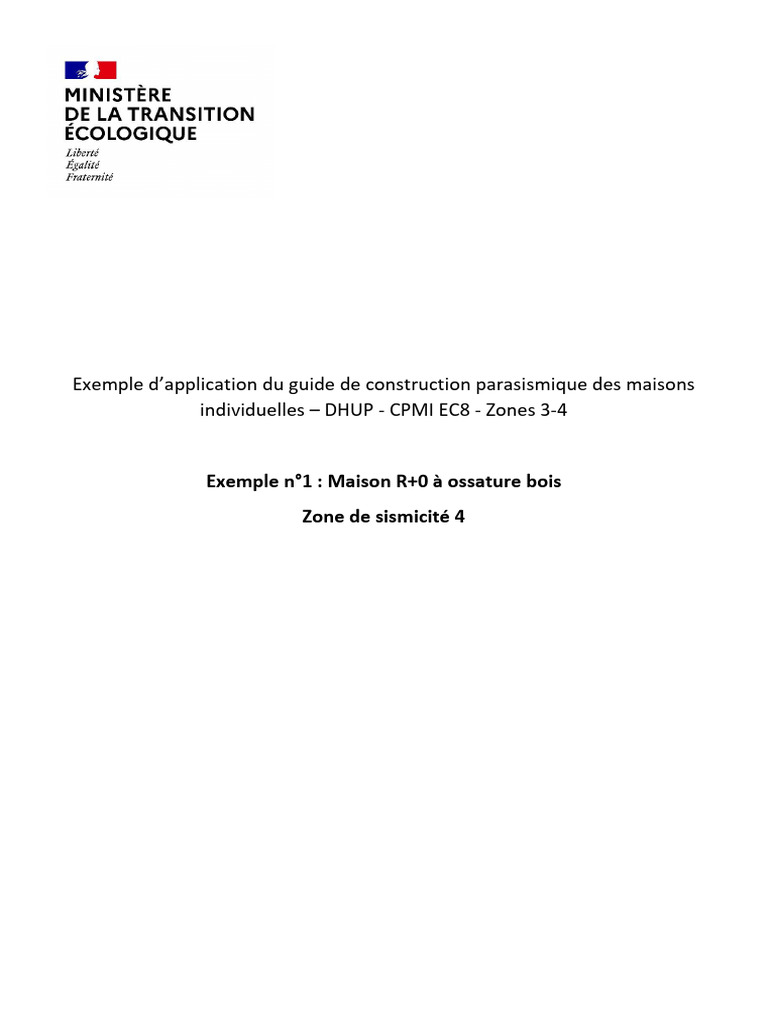 MINISTÈRE
DE LA TRANSITION
ÉCOLOGIQUE
Liberté
Égalité
Fraternité

Exemple d'application du guide de construction parasismique des maisons individuelles – DHUP - CPMI EC8 - Zones 3-4

Exemple n°1 : Maison R+0 à ossature bois

Zone de sismicité 4